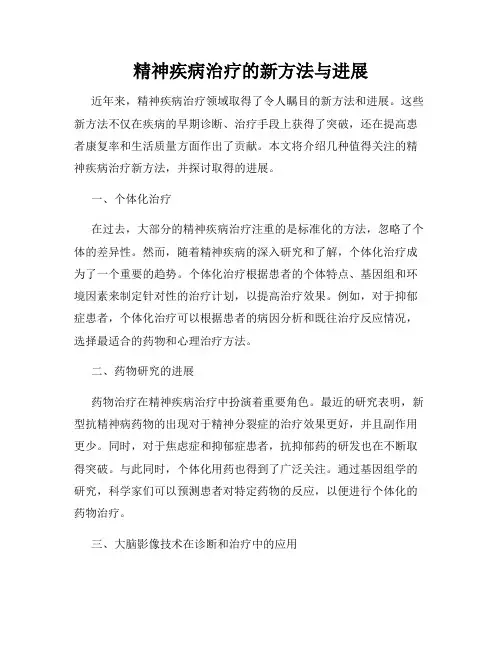 精神疾病治疗的新方法与进展

近年来，精神疾病治疗领域取得了令人瞩目的新方法和进展。这些新方法不仅在疾病的早期诊断、治疗手段上获得了突破，还在提高患者康复率和生活质量方面作出了贡献。本文将介绍几种值得关注的精神疾病治疗新方法，并探讨取得的进展。

一、个体化治疗

在过去，大部分的精神疾病治疗注重的是标准化的方法，忽略了个体的差异性。然而，随着精神疾病的深入研究和了解，个体化治疗成为了一个重要的趋势。个体化治疗根据患者的个体特点、基因组和环境因素来制定针对性的治疗计划，以提高治疗效果。例如，对于抑郁症患者，个体化治疗可以根据患者的病因分析和既往治疗反应情况，选择最适合的药物和心理治疗方法。

二、药物研究的进展

药物治疗在精神疾病治疗中扮演着重要角色。最近的研究表明，新型抗精神病药物的出现对于精神分裂症的治疗效果更好，并且副作用更少。同时，对于焦虑症和抑郁症患者，抗抑郁药的研发也在不断取得突破。与此同时，个体化用药也得到了广泛关注。通过基因组学的研究，科学家们可以预测患者对特定药物的反应，以便进行个体化的药物治疗。

三、大脑影像技术在诊断和治疗中的应用